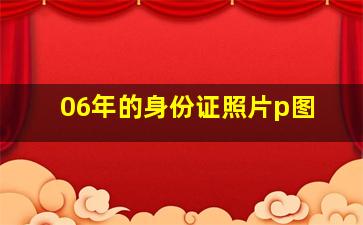 06年的身份证照片p图